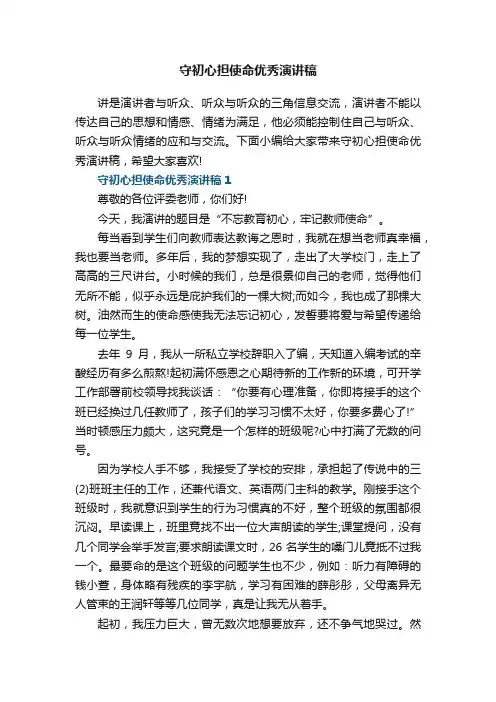 守初心担使命优秀演讲稿

讲是演讲者与听众、听众与听众的三角信息交流，演讲者不能以传达自己的思想和情感、情绪为满足，他必须能控制住自己与听众、听众与听众情绪的应和与交流。下面小编给大家带来守初心担使命优秀演讲稿，希望大家喜欢!

守初心担使命优秀演讲稿1

尊敬的各位评委老师，你们好!

今天，我演讲的题目是“不忘教育初心，牢记教师使命”。

每当看到学生们向教师表达教诲之恩时，我就在想当老师真幸福，我也要当老师。多年后，我的梦想实现了，走出了大学校门，走上了高高的三尺讲台。小时候的我们，总是很景仰自己的老师，觉得他们无所不能，似乎永远是庇护我们的一棵大树;而如今，我也成了那棵大树。油然而生的使命感使我无法忘记初心，发誓要将爱与希望传递给每一位学生。

去年 9 月，我从一所私立学校辞职入了编，天知道入编考试的辛酸经历有多么煎熬!起初满怀感恩之心期待新的工作新的环境，可开学工作部署前校领导找我谈话：“你要有心理准备，你即将接手的这个班已经换过几任教师了，孩子们的学习习惯不太好，你要多费心了!”当时顿感压力颇大，这究竟是一个怎样的班级呢?心中打满了无数的问号。

因为学校人手不够，我接受了学校的安排，承担起了传说中的三(2)班班主任的工作，还兼代语文、英语两门主科的教学。刚接手这个班级时，我就意识到学生的行为习惯真的不好，整个班级的氛围都很沉闷。早读课上，班里竟找不出一位大声朗读的学生;课堂提问，没有几个同学会举手发言;要求朗读课文时，26 名学生的嗓门儿竟抵不过我一个。最要命的是这个班级的问题学生也不少，例如：听力有障碍的钱小萱，身体略有残疾的李宇航，学习有困难的薛彤彤，父母离异无人管束的王润轩等等几位同学，真是让我无从着手。

起初，我压力巨大，曾无数次地想要放弃，还不争气地哭过。然